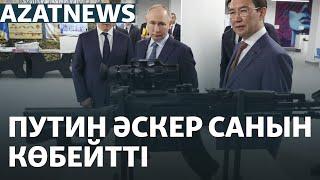 AZATNEWS

ПУТИН ӘСКЕР САНЫН КӨБЕЙТТІ